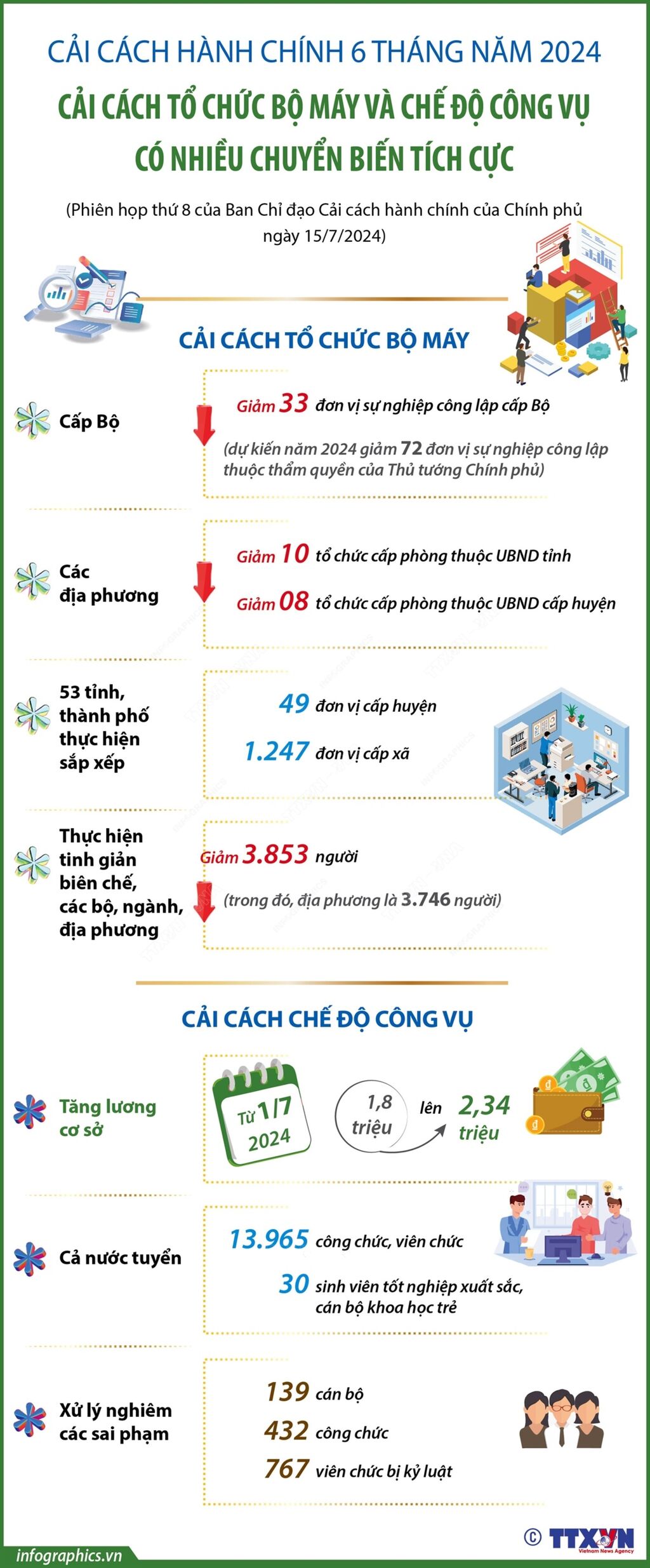 CẢI CÁCH HÀNH CHÍNH 6 THÁNG NĂM 2024

CẢI CÁCH TỔ CHỨC BỘ MÁY VÀ CHẾ ĐỘ CÔNG VỤ CÓ NHIỀU CHUYỂN BIẾN TÍCH CỰC

(Phiên họp thứ 8 của Ban Chỉ đạo Cải cách hành chính của Chính phủ ngày 15/7/2024)

CẢI CÁCH TỔ CHỨC BỘ MÁY

Cấp Bộ

Giảm 33 đơn vị sự nghiệp công lập cấp Bộ

(dự kiến năm 2024 giảm 72 đơn vị sự nghiệp công lập thuộc thẩm quyền của Thủ tướng Chính phủ)

Các địa phương

Giảm 10 tổ chức cấp phòng thuộc UBND tỉnh

Giảm 08 tổ chức cấp phòng thuộc UBND cấp huyện

53 tỉnh, thành phố thực hiện sắp xếp

49 đơn vị cấp huyện

1.247 đơn vị cấp xã

Thực hiện tinh giản biên chế, các bộ, ngành, địa phương

Giảm 3.853 người

(trong đó, địa phương là 3.746 người)

CẢI CÁCH CHẾ ĐỘ CÔNG VỤ

Tăng lương cơ sở

Từ 1/7 2024

1,8 triệu lên 2,34 triệu

Cả nước tuyển

13.965 công chức, viên chức

30 sinh viên tốt nghiệp xuất sắc, cán bộ khoa học trẻ

Xử lý nghiêm các sai phạm

139 cán bộ

432 công chức

767 viên chức bị kỷ luật

infographics.vn

© TTXVN Vietnam News Agency